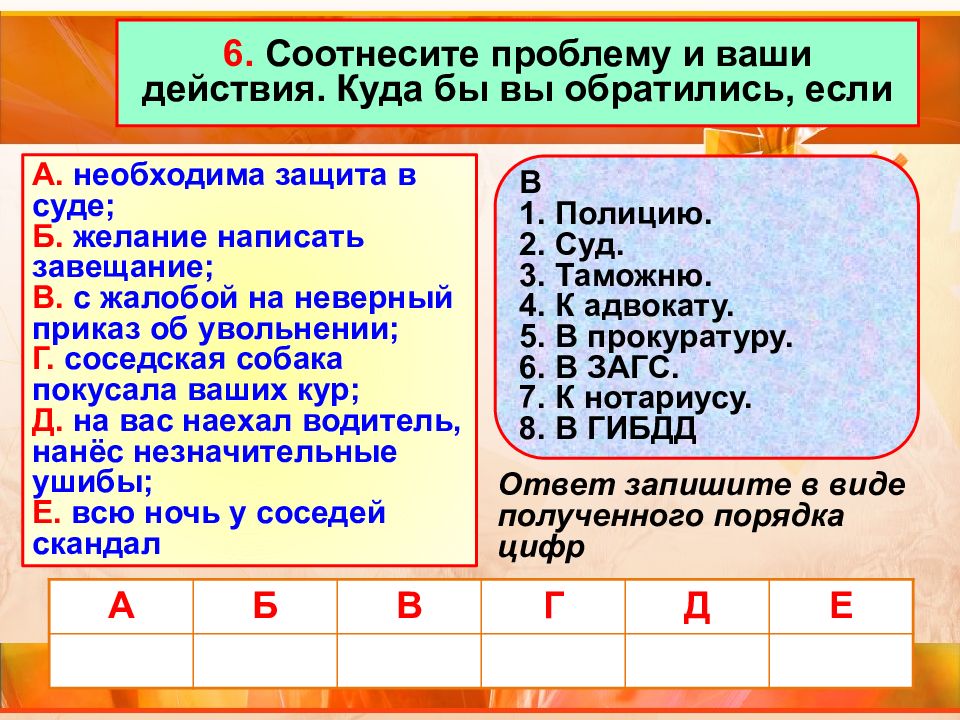 6. Соотнесите проблему и ваши действия. Куда бы вы обратились, если

А. необходима защита в суде;
Б. желание написать завещание;
В. с жалобой на неверный приказ об увольнении;
Г. соседская собака покусала ваших кур;
Д. на вас наехал водитель, нанёс незначительные ушибы;
Е. всю ночь у соседей скандал

В
1. Полицию.
2. Суд.
3. Таможню.
4. К адвокату.
5. В прокуратуру.
6. В ЗАГС.
7. К нотариусу.
8. В ГИБДД

Ответ запишите в виде полученного порядка цифр

| А | Б | В | Г | Д | Е |
|---|---|---|---|---|---|
| | | | | | |